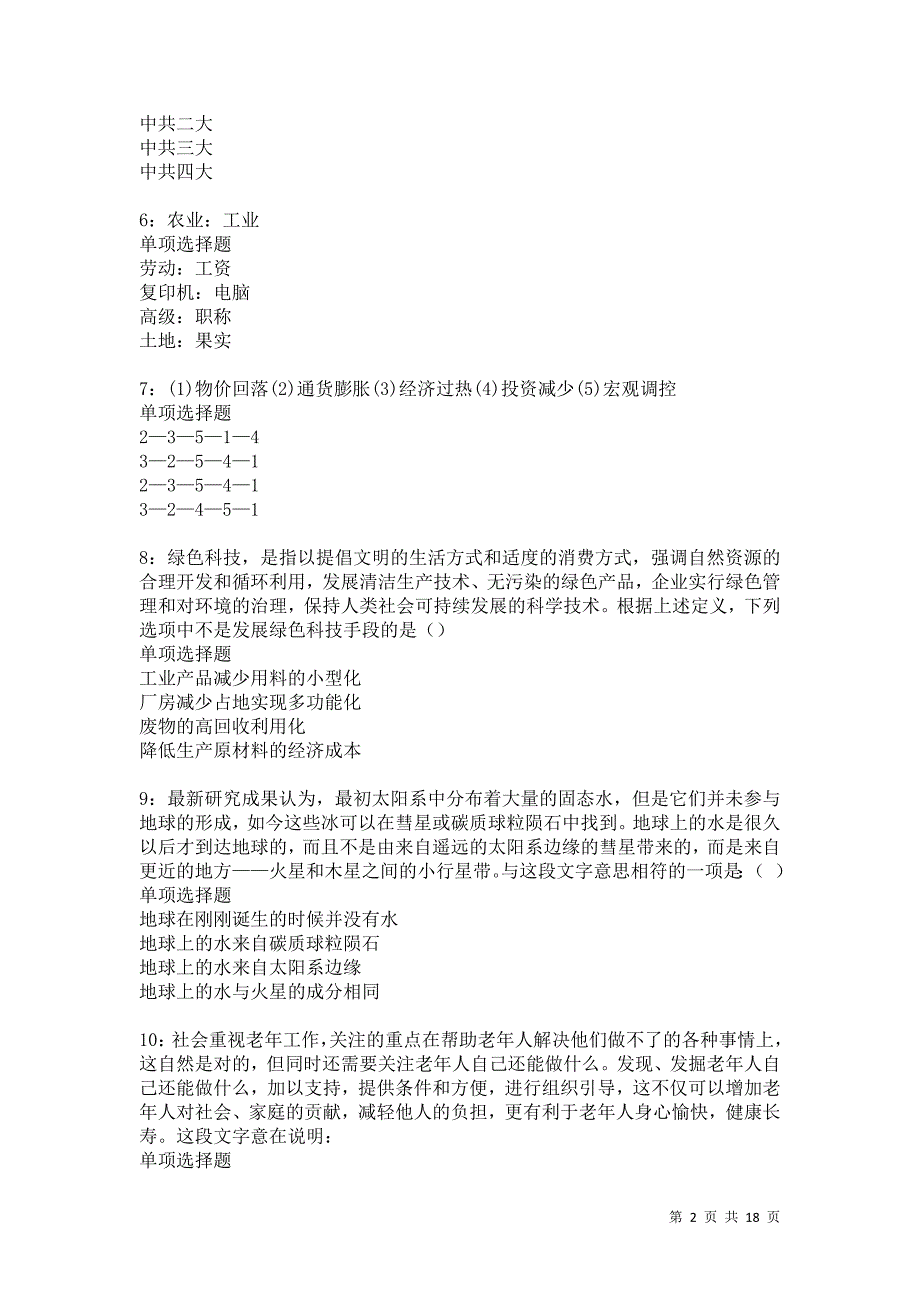 中共二大
中共三大
中共四大

6：农业：工业
单项选择题
劳动：工资
复印机：电脑
高级：职称
土地：果实

7：(1)物价回落(2)通货膨胀(3)经济过热(4)投资减少(5)宏观调控
单项选择题
2—3—5—1—4
3—2—5—4—1
2—3—5—4—1
3—2—4—5—1

8：绿色科技，是指以提倡文明的生活方式和适度的消费方式，强调自然资源的合理开发和循环利用，发展清洁生产技术、无污染的绿色产品，企业实行绿色管理和对环境的治理，保持人类社会可持续发展的科学技术。根据上述定义，下列选项中不是发展绿色科技手段的是（）
单项选择题
工业产品减少用料的小型化
厂房减少占地实现多功能化
废物的高回收利用化
降低生产原材料的经济成本

9：最新研究成果认为，最初太阳系中分布着大量的固态水，但是它们并未参与地球的形成，如今这些冰可以在彗星或碳质球粒陨石中找到。地球上的水是很久以后才到达地球的，而且不是由来自遥远的太阳系边缘的彗星带来的，而是来自更近的地方——火星和木星之间的小行星带。与这段文字意思相符的一项是（ ）
单项选择题
地球在刚刚诞生的时候并没有水
地球上的水来自碳质球粒陨石
地球上的水来自太阳系边缘
地球上的水与火星的成分相同

10：社会重视老年工作，关注的重点在帮助老年人解决他们做不了的各种事情上，这自然是对的，但同时还需要关注老年人自己还能做什么。发现、发掘老年人自己还能做什么，加以支持，提供条件和方便，进行组织引导，这不仅可以增加老年人对社会、家庭的贡献，减轻他人的负担，更有利于老年人身心愉快，健康长寿。这段文字意在说明：
单项选择题

第 2 页 共 18 页